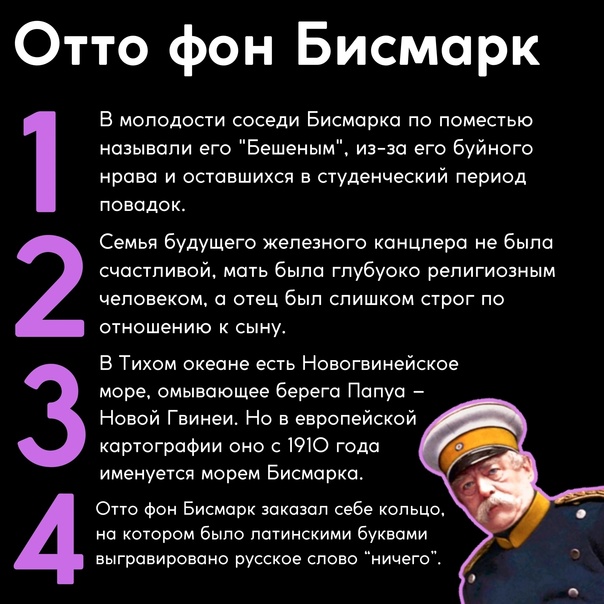 Отто фон Бисмарк

1

В молодости соседи Бисмарка по поместью называли его "Бешеным", из-за его буйного нрава и оставшихся в студенческий период повадок.

2

Семья будущего железного канцлера не была счастливой, мать была глубуоко религиозным человеком, а отец был слишком строг по отношению к сыну.

3

В Тихом океане есть Новогвинейское море, омывающее берега Папуа – Новой Гвинеи. Но в европейской картографии оно с 1910 года именуется морем Бисмарка.

4

Отто фон Бисмарк заказал себе кольцо, на котором было латинскими буквами выгравировано русское слово "ничего".